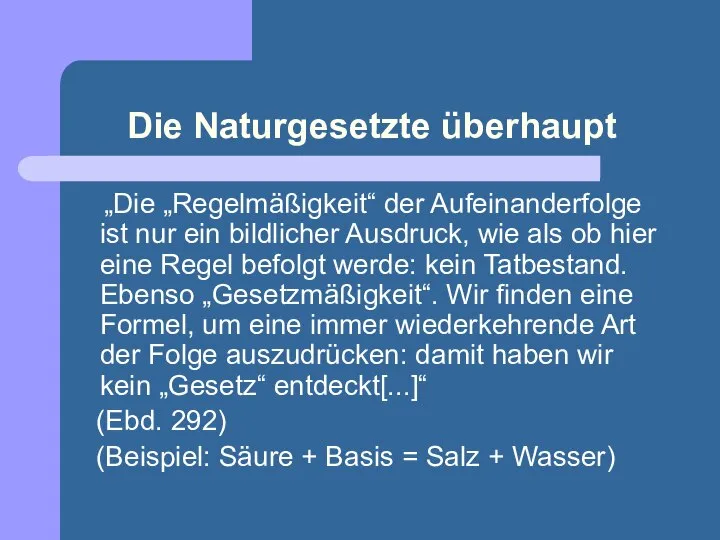 Die Naturgesetzte überhaupt

„Die „Regelmäßigkeit“ der Aufeinanderfolge ist nur ein bildlicher Ausdruck, wie als ob hier eine Regel befolgt werde: kein Tatbestand. Ebenso „Gesetzmäßigkeit“. Wir finden eine Formel, um eine immer wiederkehrende Art der Folge auszudrücken: damit haben wir kein „Gesetz“ entdeckt[...]“

(Ebd. 292)

(Beispiel: Säure + Basis = Salz + Wasser)